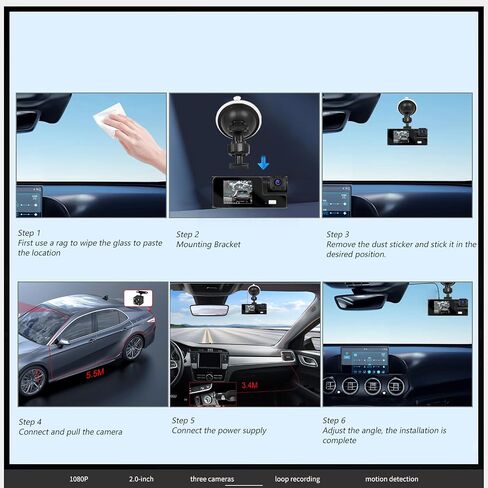 Step 1
First use a rag to wipe the glass to paste the location

Step 2
Mounting Bracket

Step 3
Remove the dust sticker and stick it in the desired position.

5.5M

3.4M

Step 4
Connect and pull the camera

Step 5
Connect the power supply

Step 6
Adjust the angle, the installation is complete

1080P 2.0-inch three cameras loop recording motion detection